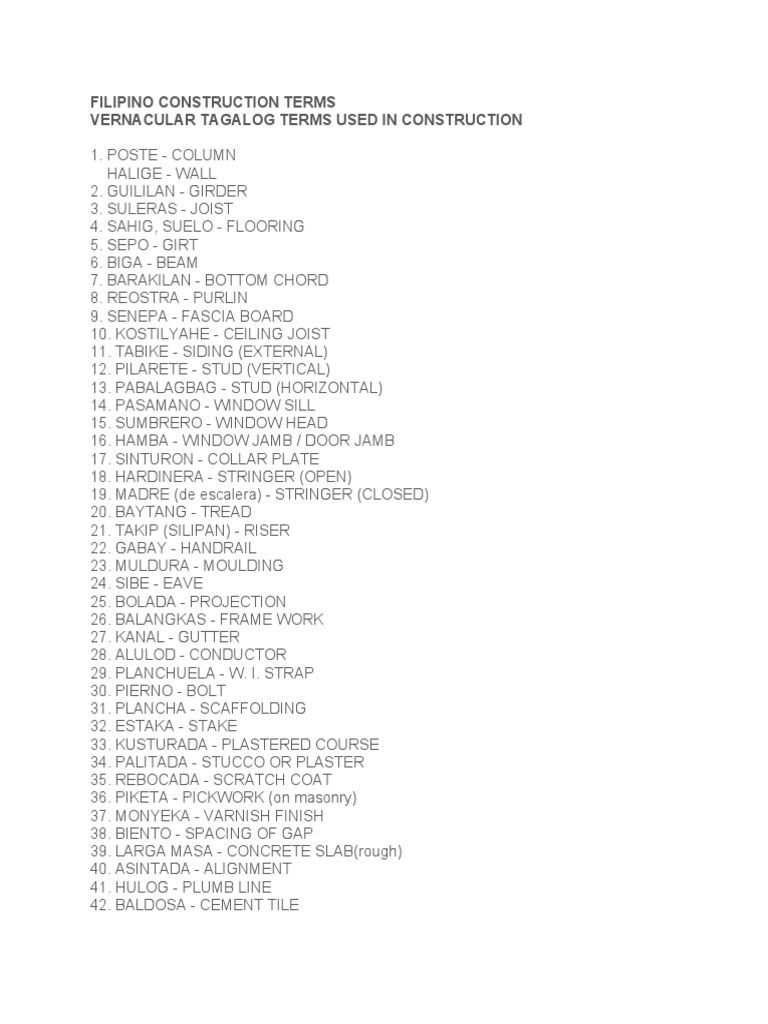 FILIPINO CONSTRUCTION TERMS
VERNACULAR TAGALOG TERMS USED IN CONSTRUCTION

1. POSTE - COLUMN
HALIGE - WALL
2. GUILILAN - GIRDER
3. SULERAS - JOIST
4. SAHIG, SUELO - FLOORING
5. SEPO - GIRT
6. BIGA - BEAM
7. BARAKILAN - BOTTOM CHORD
8. REOSTRA - PURLIN
9. SENEPA - FASCIA BOARD
10. KOSTILYAHE - CEILING JOIST
11. TABIKE - SIDING (EXTERNAL)
12. PILARETE - STUD (VERTICAL)
13. PABALAGBAG - STUD (HORIZONTAL)
14. PASAMANO - WINDOW SILL
15. SUMBRERO - WINDOW HEAD
16. HAMBA - WINDOW JAMB / DOOR JAMB
17. SINTURON - COLLAR PLATE
18. HARDINERA - STRINGER (OPEN)
19. MADRE (de escalera) - STRINGER (CLOSED)
20. BAYTANG - TREAD
21. TAKIP (SILIPAN) - RISER
22. GABAY - HANDRAIL
23. MULDURA - MOULDING
24. SIBE - EAVE
25. BOLADA - PROJECTION
26. BALANGKAS - FRAME WORK
27. KANAL - GUTTER
28. ALULOD - CONDUCTOR
29. PLANCHUELA - W. I. STRAP
30. PIERNO - BOLT
31. PLANCHA - SCAFFOLDING
32. ESTAKA - STAKE
33. KUSTURADA - PLASTERED COURSE
34. PALITADA - STUCCO OR PLASTER
35. REBOCADA - SCRATCH COAT
36. PIKETA - PICKWORK (on masonry)
37. MONYEKA - VARNISH FINISH
38. BIENTO - SPACING OF GAP
39. LARGA MASA - CONCRETE SLAB(rough)
40. ASINTADA - ALIGNMENT
41. HULOG - PLUMB LINE
42. BALDOSA - CEMENT TILE